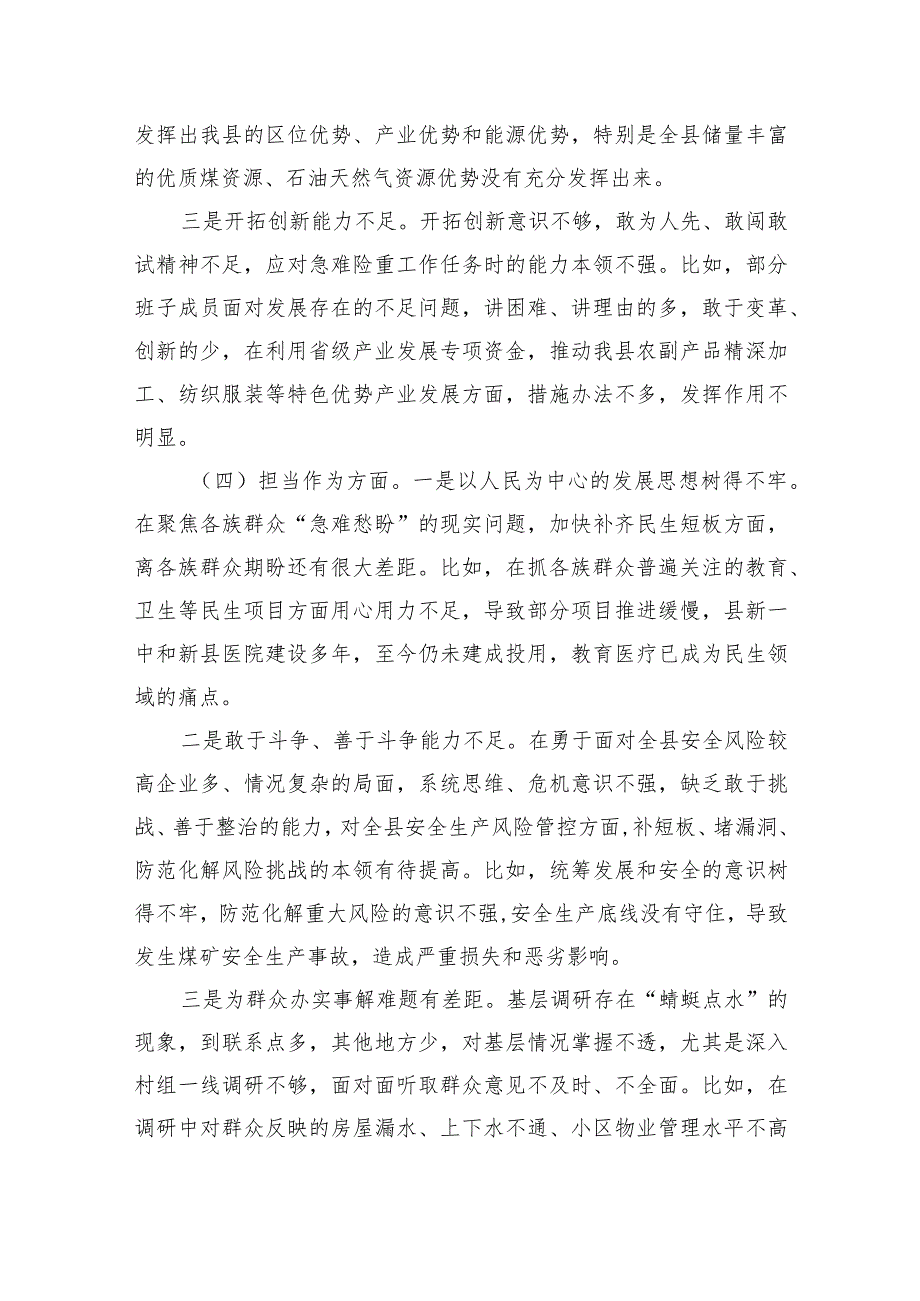 发挥出我县的区位优势、产业优势和能源优势，特别是全县储量丰富的优质煤资源、石油天然气资源优势没有充分发挥出来。

三是开拓创新能力不足。开拓创新意识不够，敢为人先、敢闯敢试精神不足，应对急难险重工作任务时的能力本领不强。比如，部分班子成员面对发展存在的不足问题，讲困难、讲理由的多，敢于变革、创新的少，在利用省级产业发展专项资金，推动我县农副产品精深加工、纺织服装等特色优势产业发展方面，措施办法不多，发挥作用不明显。

（四）担当作为方面。一是以人民为中心的发展思想树得不牢。在聚焦各族群众“急难愁盼”的现实问题，加快补齐民生短板方面，离各族群众期盼还有很大差距。比如，在抓各族群众普遍关注的教育、卫生等民生项目方面用心用力不足，导致部分项目推进缓慢，县新一中和新县医院建设多年，至今仍未建成投用，教育医疗已成为民生领域的痛点。

二是敢于斗争、善于斗争能力不足。在勇于面对全县安全风险较高企业多、情况复杂的局面，系统思维、危机意识不强，缺乏敢于挑战、善于整治的能力，对全县安全生产风险管控方面,补短板、堵漏洞、防范化解风险挑战的本领有待提高。比如，统筹发展和安全的意识树得不牢，防范化解重大风险的意识不强,安全生产底线没有守住，导致发生煤矿安全生产事故，造成严重损失和恶劣影响。

三是为群众办实事解难题有差距。基层调研存在“蜻蜓点水”的现象，到联系点多，其他地方少，对基层情况掌握不透，尤其是深入村组一线调研不够，面对面听取群众意见不及时、不全面。比如，在调研中对群众反映的房屋漏水、上下水不通、小区物业管理水平不高